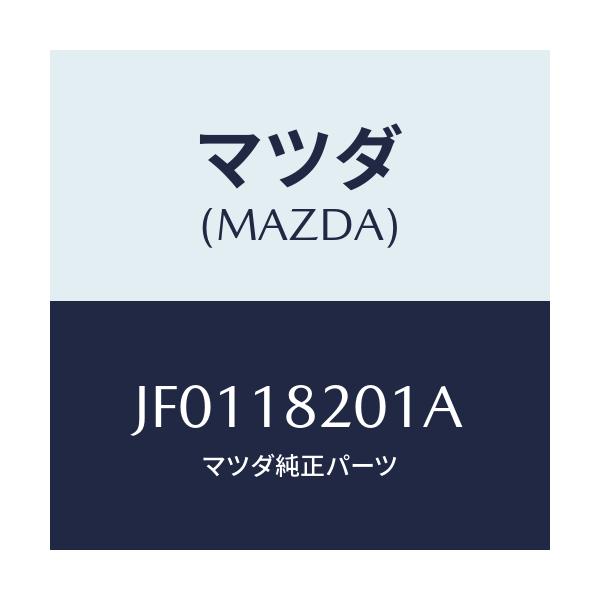 マツダ
(MAZDA)

JF0118201A
マツダ純正パーツ